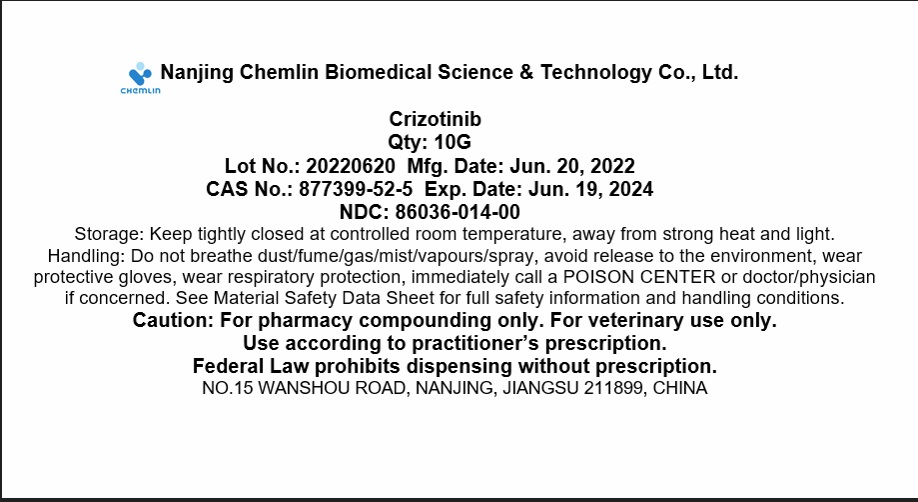 CHEMLIN

Nanjing Chemlin Biomedical Science & Technology Co., Ltd.

Crizotinib
Qty: 10G
Lot No.: 20220620 Mfg. Date: Jun. 20, 2022
CAS No.: 877399-52-5 Exp. Date: Jun. 19, 2024
NDC: 86036-014-00

Storage: Keep tightly closed at controlled room temperature, away from strong heat and light.

Handling: Do not breathe dust/fume/gas/mist/vapours/spray, avoid release to the environment, wear protective gloves, wear respiratory protection, immediately call a POISON CENTER or doctor/physician if concerned. See Material Safety Data Sheet for full safety information and handling conditions.

Caution: For pharmacy compounding only. For veterinary use only.
Use according to practitioner's prescription.
Federal Law prohibits dispensing without prescription.
NO.15 WANSHOU ROAD, NANJING, JIANGSU 211899, CHINA